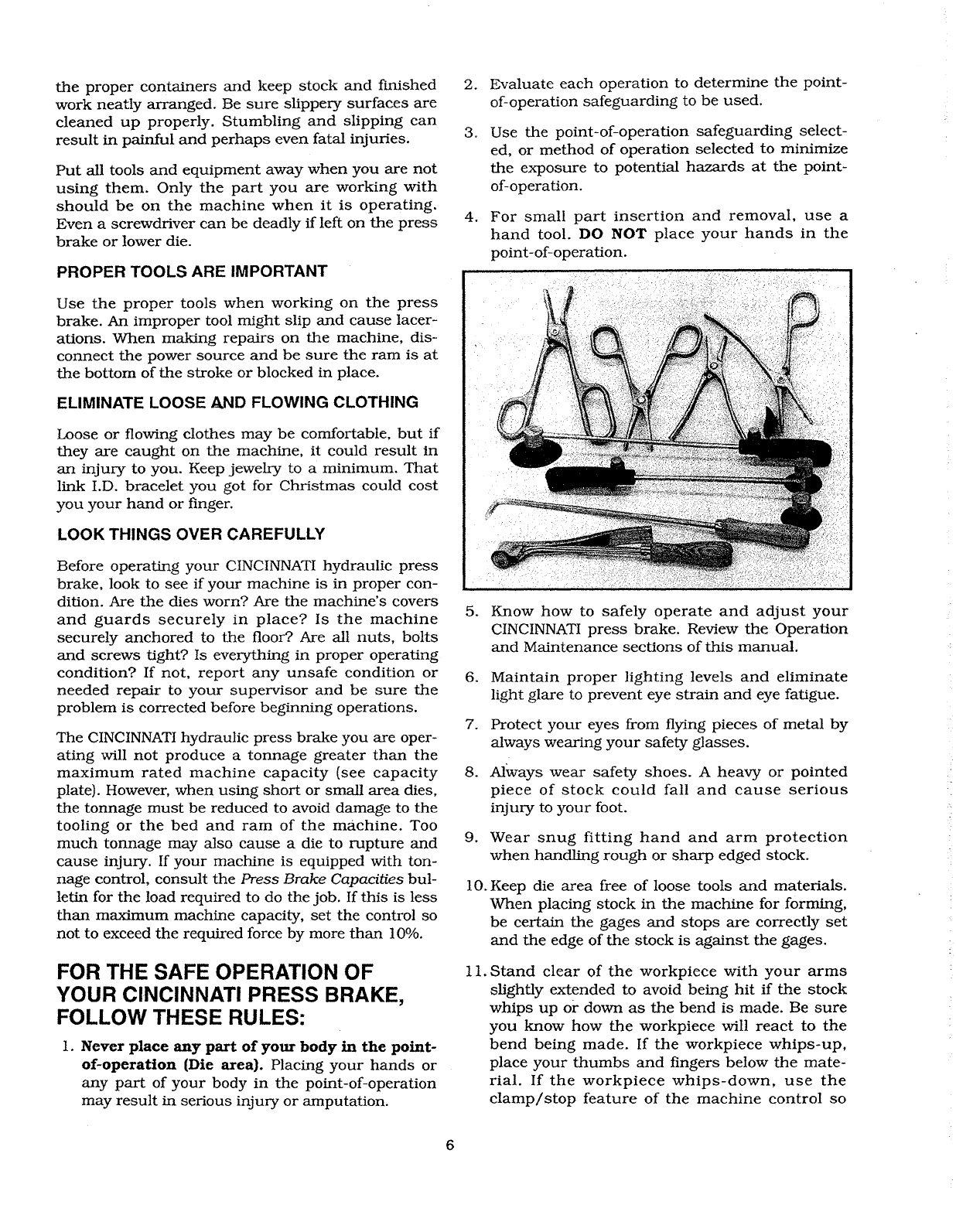 the proper containers and keep stock and finished work neatly arranged. Be sure slippery surfaces are cleaned up properly. Stumbling and slipping can result in painful and perhaps even fatal injuries.

Put all tools and equipment away when you are not using them. Only the part you are working with should be on the machine when it is operating. Even a screwdriver can be deadly if left on the press brake or lower die.

PROPER TOOLS ARE IMPORTANT

Use the proper tools when working on the press brake. An improper tool might slip and cause lacerations. When making repairs on the machine, disconnect the power source and be sure the ram is at the bottom of the stroke or blocked in place.

ELIMINATE LOOSE AND FLOWING CLOTHING

Loose or flowing clothes may be comfortable, but if they are caught on the machine, it could result in an injury to you. Keep jewelry to a minimum. That link I.D. bracelet you got for Christmas could cost you your hand or finger.

LOOK THINGS OVER CAREFULLY

Before operating your CINCINNATI hydraulic press brake, look to see if your machine is in proper condition. Are the dies worn? Are the machine's covers and guards securely in place? Is the machine securely anchored to the floor? Are all nuts, bolts and screws tight? Is everything in proper operating condition? If not, report any unsafe condition or needed repair to your supervisor and be sure the problem is corrected before beginning operations.

The CINCINNATI hydraulic press brake you are operating will not produce a tonnage greater than the maximum rated machine capacity (see capacity plate). However, when using short or small area dies, the tonnage must be reduced to avoid damage to the tooling or the bed and ram of the machine. Too much tonnage may also cause a die to rupture and cause injury. If your machine is equipped with tonnage control, consult the Press Brake Capacities bulletin for the load required to do the job. If this is less than maximum machine capacity, set the control so not to exceed the required force by more than 10%.

FOR THE SAFE OPERATION OF YOUR CINCINNATI PRESS BRAKE, FOLLOW THESE RULES:

1. Never place any part of your body in the point-of-operation (Die area). Placing your hands or any part of your body in the point-of-operation may result in serious injury or amputation.

2. Evaluate each operation to determine the point-of-operation safeguarding to be used.

3. Use the point-of-operation safeguarding selected, or method of operation selected to minimize the exposure to potential hazards at the point-of-operation.

4. For small part insertion and removal, use a hand tool. DO NOT place your hands in the point-of-operation.

5. Know how to safely operate and adjust your CINCINNATI press brake. Review the Operation and Maintenance sections of this manual.

6. Maintain proper lighting levels and eliminate light glare to prevent eye strain and eye fatigue.

7. Protect your eyes from flying pieces of metal by always wearing your safety glasses.

8. Always wear safety shoes. A heavy or pointed piece of stock could fall and cause serious injury to your foot.

9. Wear snug fitting hand and arm protection when handling rough or sharp edged stock.

10. Keep die area free of loose tools and materials. When placing stock in the machine for forming, be certain the gages and stops are correctly set and the edge of the stock is against the gages.

11. Stand clear of the workpiece with your arms slightly extended to avoid being hit if the stock whips up or down as the bend is made. Be sure you know how the workpiece will react to the bend being made. If the workpiece whips-up, place your thumbs and fingers below the material. If the workpiece whips-down, use the clamp/stop feature of the machine control so

6